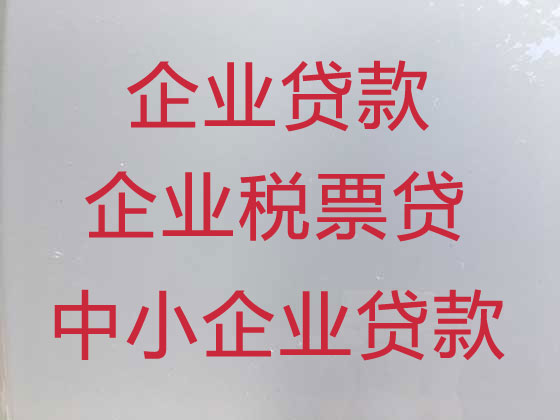 企业贷款
企业税票贷
中小企业贷款